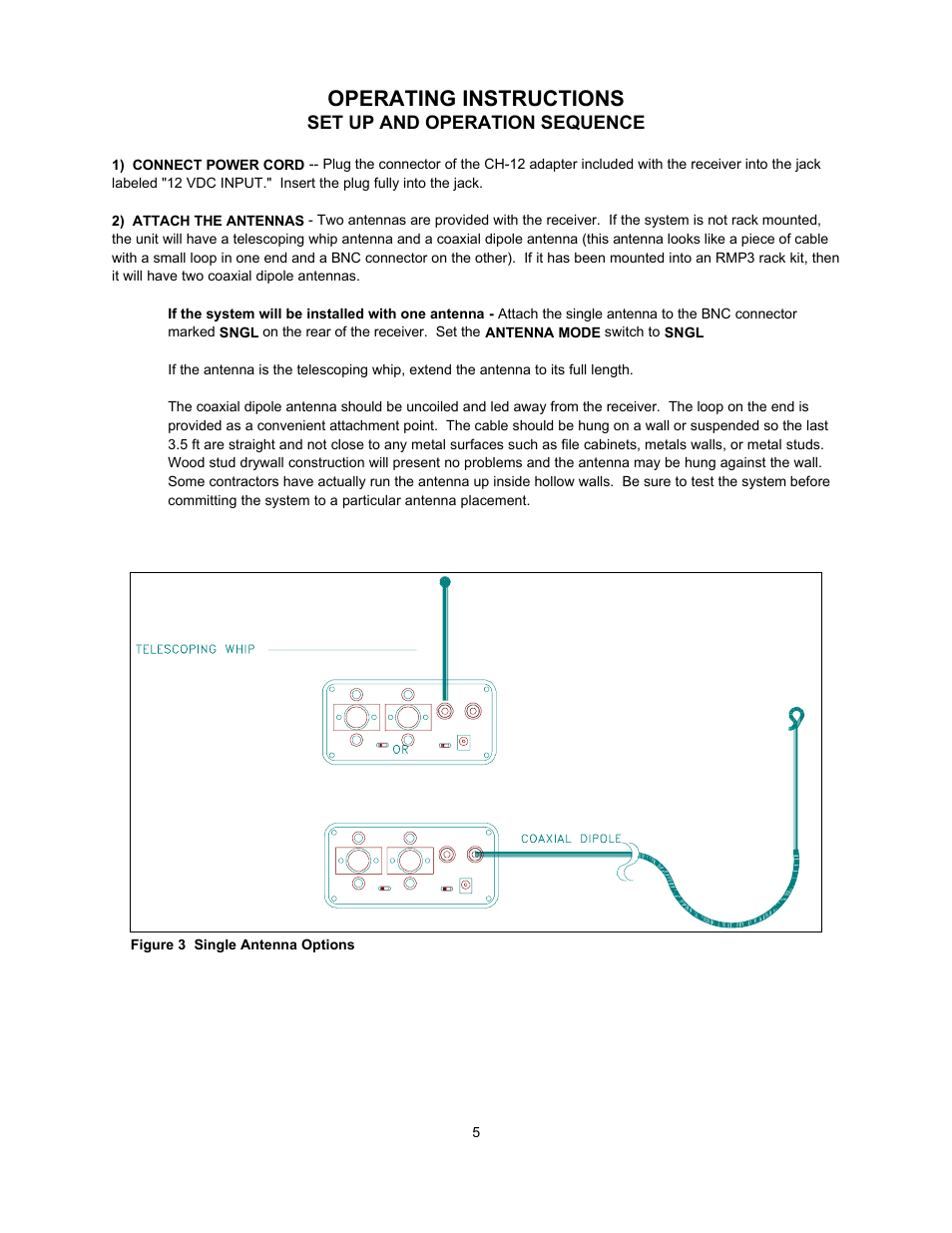 OPERATING INSTRUCTIONS
SET UP AND OPERATION SEQUENCE

1) CONNECT POWER CORD -- Plug the connector of the CH-12 adapter included with the receiver into the jack labeled "12 VDC INPUT." Insert the plug fully into the jack.

2) ATTACH THE ANTENNAS - Two antennas are provided with the receiver. If the system is not rack mounted, the unit will have a telescoping whip antenna and a coaxial dipole antenna (this antenna looks like a piece of cable with a small loop in one end and a BNC connector on the other). If it has been mounted into an RMP3 rack kit, then it will have two coaxial dipole antennas.

If the system will be installed with one antenna - Attach the single antenna to the BNC connector marked SNGL on the rear of the receiver. Set the ANTENNA MODE switch to SNGL

If the antenna is the telescoping whip, extend the antenna to its full length.

The coaxial dipole antenna should be uncoiled and led away from the receiver. The loop on the end is provided as a convenient attachment point. The cable should be hung on a wall or suspended so the last 3.5 ft are straight and not close to any metal surfaces such as file cabinets, metals walls, or metal studs. Wood stud drywall construction will present no problems and the antenna may be hung against the wall. Some contractors have actually run the antenna up inside hollow walls. Be sure to test the system before committing the system to a particular antenna placement.

TELESCOPING WHIP

OR

COAXIAL DIPOLE

Figure 3 Single Antenna Options

5